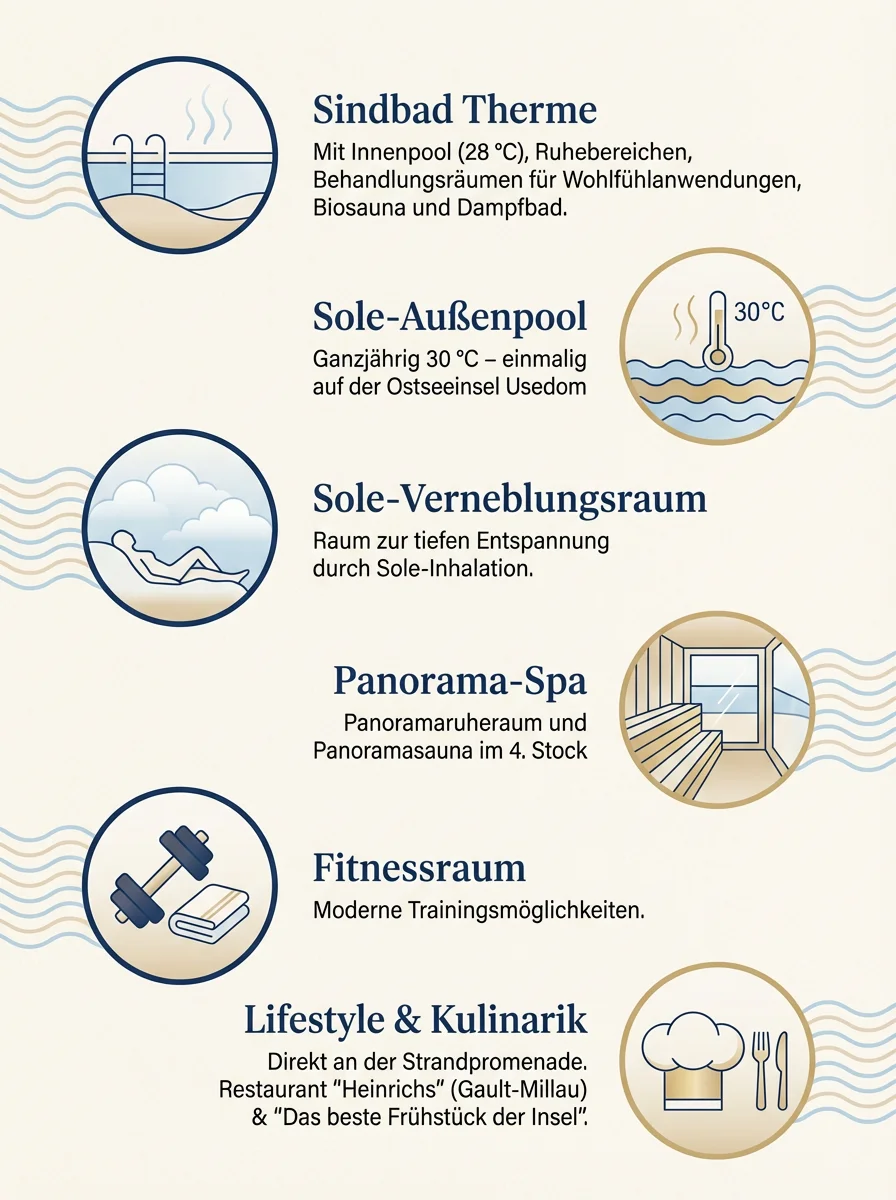 Sindbad Therme
Mit Innenpool (28 °C), Ruhebereichen, Behandlungsräumen für Wohlfühlanwendungen, Biosauna und Dampfbad.

Sole-Außenpool
Ganzjährig 30 °C – einmalig auf der Ostseeinsel Usedom

30°C

Sole-Verneblungsraum
Raum zur tiefen Entspannung durch Sole-Inhalation.

Panorama-Spa
Panoramaruheraum und Panoramasauna im 4. Stock

Fitnessraum
Moderne Trainingsmöglichkeiten.

Lifestyle & Kulinarik
Direkt an der Strandpromenade. Restaurant "Heinrichs" (Gault-Millau) & "Das beste Frühstück der Insel".